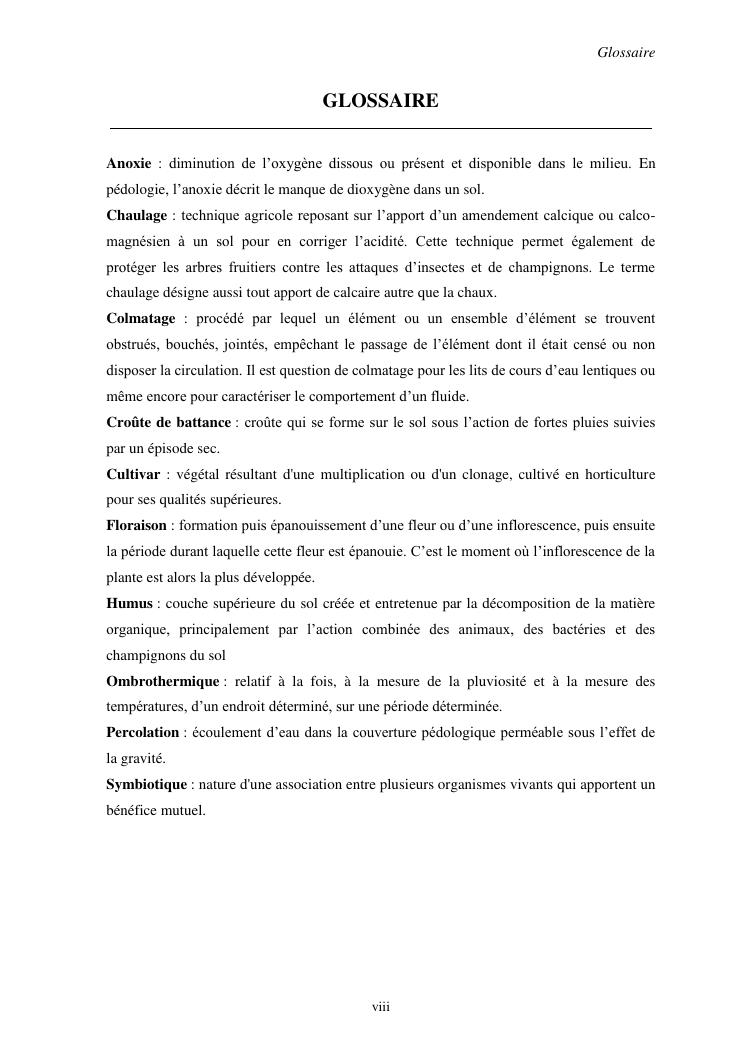 Glossaire

GLOSSAIRE

Anoxie : diminution de l'oxygène dissous ou présent et disponible dans le milieu. En pédologie, l'anoxie décrit le manque de dioxygène dans un sol.
Chaulage : technique agricole reposant sur l'apport d'un amendement calcique ou calco-magnésien à un sol pour en corriger l'acidité. Cette technique permet également de protéger les arbres fruitiers contre les attaques d'insectes et de champignons. Le terme chaulage désigne aussi tout apport de calcaire autre que la chaux.
Colmatage : procédé par lequel un élément ou un ensemble d'élément se trouvent obstrués, bouchés, jointés, empêchant le passage de l'élément dont il était censé ou non disposer la circulation. Il est question de colmatage pour les lits de cours d'eau lentiques ou même encore pour caractériser le comportement d'un fluide.
Croûte de battance : croûte qui se forme sur le sol sous l'action de fortes pluies suivies par un épisode sec.
Cultivar : végétal résultant d'une multiplication ou d'un clonage, cultivé en horticulture pour ses qualités supérieures.
Floraison : formation puis épanouissement d'une fleur ou d'une inflorescence, puis ensuite la période durant laquelle cette fleur est épanouie. C'est le moment où l'inflorescence de la plante est alors la plus développée.
Humus : couche supérieure du sol créée et entretenue par la décomposition de la matière organique, principalement par l'action combinée des animaux, des bactéries et des champignons du sol
Ombrothermique : relatif à la fois, à la mesure de la pluviosité et à la mesure des températures, d'un endroit déterminé, sur une période déterminée.
Percolation : écoulement d'eau dans la couverture pédologique perméable sous l'effet de la gravité.
Symbiotique : nature d'une association entre plusieurs organismes vivants qui apportent un bénéfice mutuel.

viii